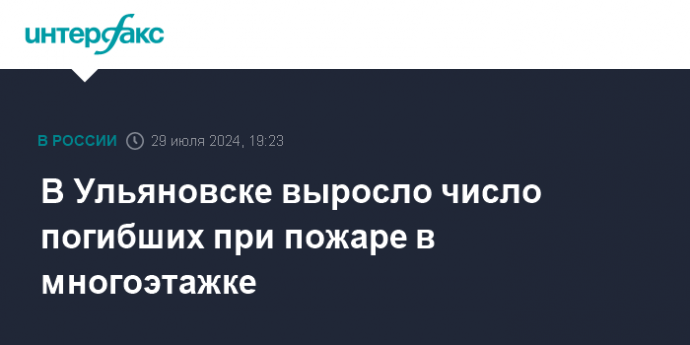 интерфакс

В РОССИИ 29 июля 2024, 19:23

В Ульяновске выросло число погибших при пожаре в многоэтажке